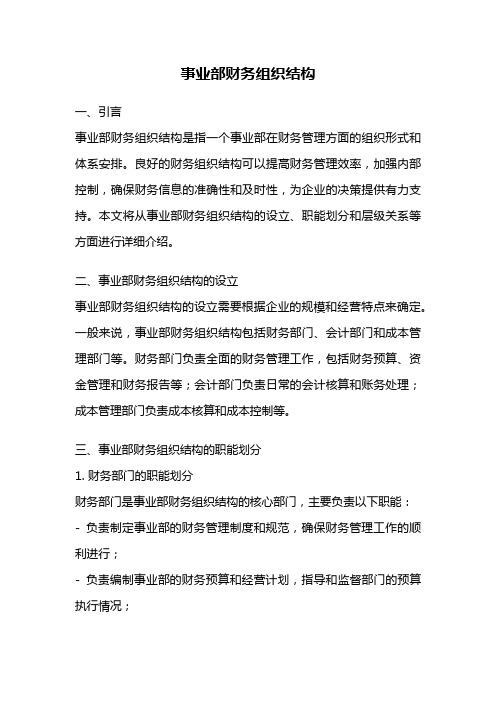 事业部财务组织结构

一、引言

事业部财务组织结构是指一个事业部在财务管理方面的组织形式和体系安排。良好的财务组织结构可以提高财务管理效率，加强内部控制，确保财务信息的准确性和及时性，为企业的决策提供有力支持。本文将从事业部财务组织结构的设立、职能划分和层级关系等方面进行详细介绍。

二、事业部财务组织结构的设立

事业部财务组织结构的设立需要根据企业的规模和经营特点来确定。一般来说，事业部财务组织结构包括财务部门、会计部门和成本管理部门等。财务部门负责全面的财务管理工作，包括财务预算、资金管理和财务报告等；会计部门负责日常的会计核算和账务处理；成本管理部门负责成本核算和成本控制等。

三、事业部财务组织结构的职能划分

1. 财务部门的职能划分

财务部门是事业部财务组织结构的核心部门，主要负责以下职能：

- 负责制定事业部的财务管理制度和规范，确保财务管理工作的顺利进行；

- 负责编制事业部的财务预算和经营计划，指导和监督部门的预算执行情况；